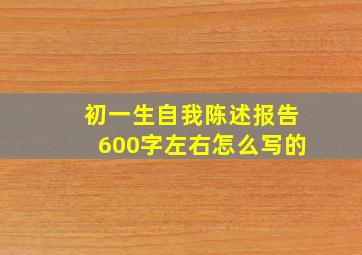 初一生自我陈述报告
600字左右怎么写的